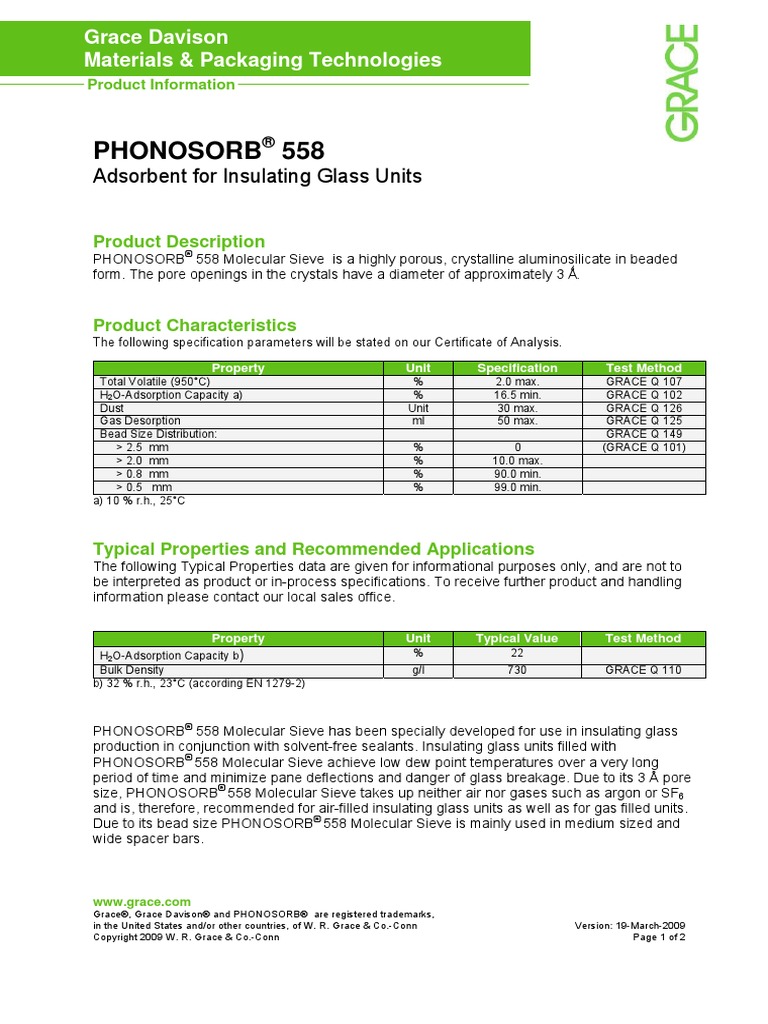 Grace Davison
Materials & Packaging Technologies
Product Information

GRACE

PHONOSORB® 558
Adsorbent for Insulating Glass Units

Product Description
PHONOSORB® 558 Molecular Sieve is a highly porous, crystalline aluminosilicate in beaded form. The pore openings in the crystals have a diameter of approximately 3 Å.

Product Characteristics
The following specification parameters will be stated on our Certificate of Analysis.

| Property | Unit | Specification | Test Method |
|---|---|---|---|
| Total Volatile (950°C) | % | 2.0 max. | GRACE Q 107 |
| $H_2O$-Adsorption Capacity a) | % | 16.5 min. | GRACE Q 102 |
| Dust | Unit | 30 max. | GRACE Q 126 |
| Gas Desorption | ml | 50 max. | GRACE Q 125 |
| Bead Size Distribution: | | | GRACE Q 149 |
| > 2.5 mm | % | 0 | (GRACE Q 101) |
| > 2.0 mm | % | 10.0 max. | |
| > 0.8 mm | % | 90.0 min. | |
| > 0.5 mm | % | 99.0 min. | |

a) 10 % r.h., 25°C

Typical Properties and Recommended Applications
The following Typical Properties data are given for informational purposes only, and are not to be interpreted as product or in-process specifications. To receive further product and handling information please contact our local sales office.

| Property | Unit | Typical Value | Test Method |
|---|---|---|---|
| $H_2O$-Adsorption Capacity b) | % | 22 | |
| Bulk Density | g/l | 730 | GRACE Q 110 |

b) 32 % r.h., 23°C (according EN 1279-2)

PHONOSORB® 558 Molecular Sieve has been specially developed for use in insulating glass production in conjunction with solvent-free sealants. Insulating glass units filled with PHONOSORB® 558 Molecular Sieve achieve low dew point temperatures over a very long period of time and minimize pane deflections and danger of glass breakage. Due to its 3 Å pore size, PHONOSORB® 558 Molecular Sieve takes up neither air nor gases such as argon or $SF_6$ and is, therefore, recommended for air-filled insulating glass units as well as for gas filled units. Due to its bead size PHONOSORB® 558 Molecular Sieve is mainly used in medium sized and wide spacer bars.

www.grace.com
Grace®, Grace Davison® and PHONOSORB® are registered trademarks, in the United States and/or other countries, of W. R. Grace & Co.-Conn
Copyright 2009 W. R. Grace & Co.-Conn

Version: 19-March-2009
Page 1 of 2